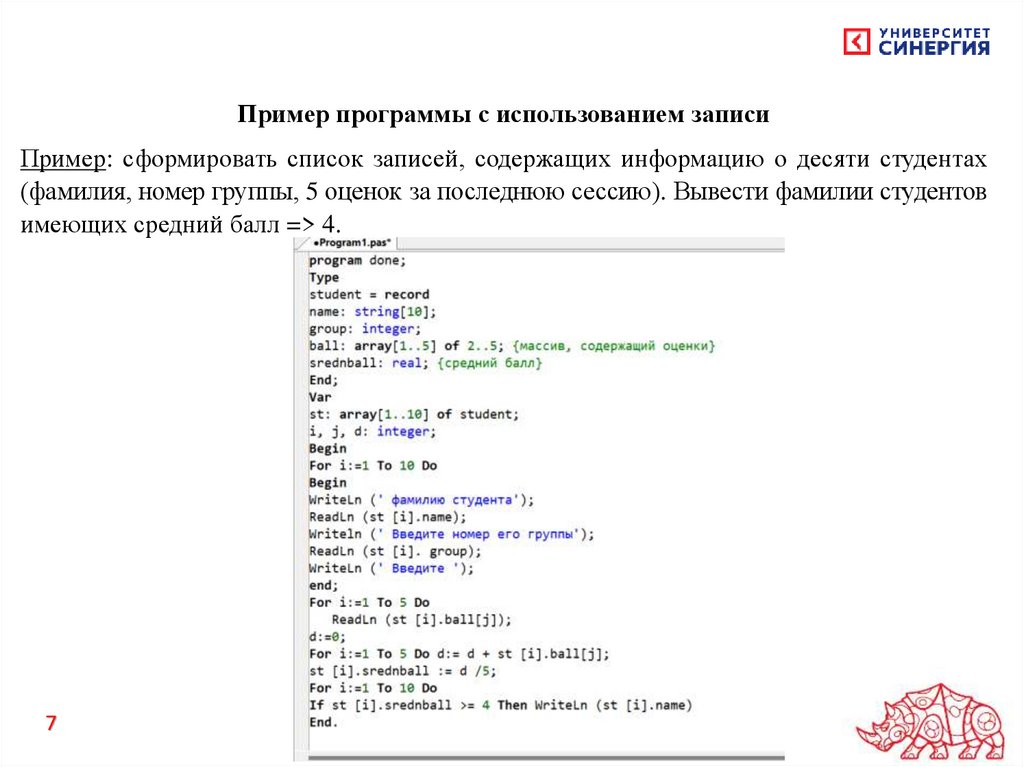 УНИВЕРСИТЕТ СИНЕРГИЯ

Пример программы с использованием записи

Пример: сформировать список записей, содержащих информацию о десяти студентах (фамилия, номер группы, 5 оценок за последнюю сессию). Вывести фамилии студентов имеющих средний балл => 4.

•Program1.pas*

program done;
Type
student = record
name: string[10];
group: integer;
ball: array[1..5] of 2..5; {массив, содержащий оценки}
srednball: real; {средний балл}
End;
Var
st: array[1..10] of student;
i, j, d: integer;
Begin
For i:=1 To 10 Do
Begin
WriteLn (' фамилию студента');
ReadLn (st [i].name);
Writeln (' Введите номер его группы');
ReadLn (st [i]. group);
WriteLn (' Введите ');
end;
For i:=1 To 5 Do
   ReadLn (st [i].ball[j]);
d:=0;
For i:=1 To 5 Do d:= d + st [i].ball[j];
st [i].srednball := d /5;
For i:=1 To 10 Do
If st [i].srednball >= 4 Then WriteLn (st [i].name)
End.

7